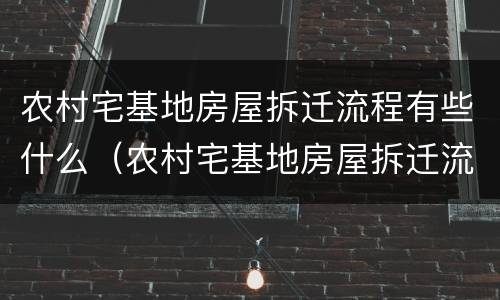 农村宅基地房屋拆迁流程有些什么（农村宅基地房屋拆迁流